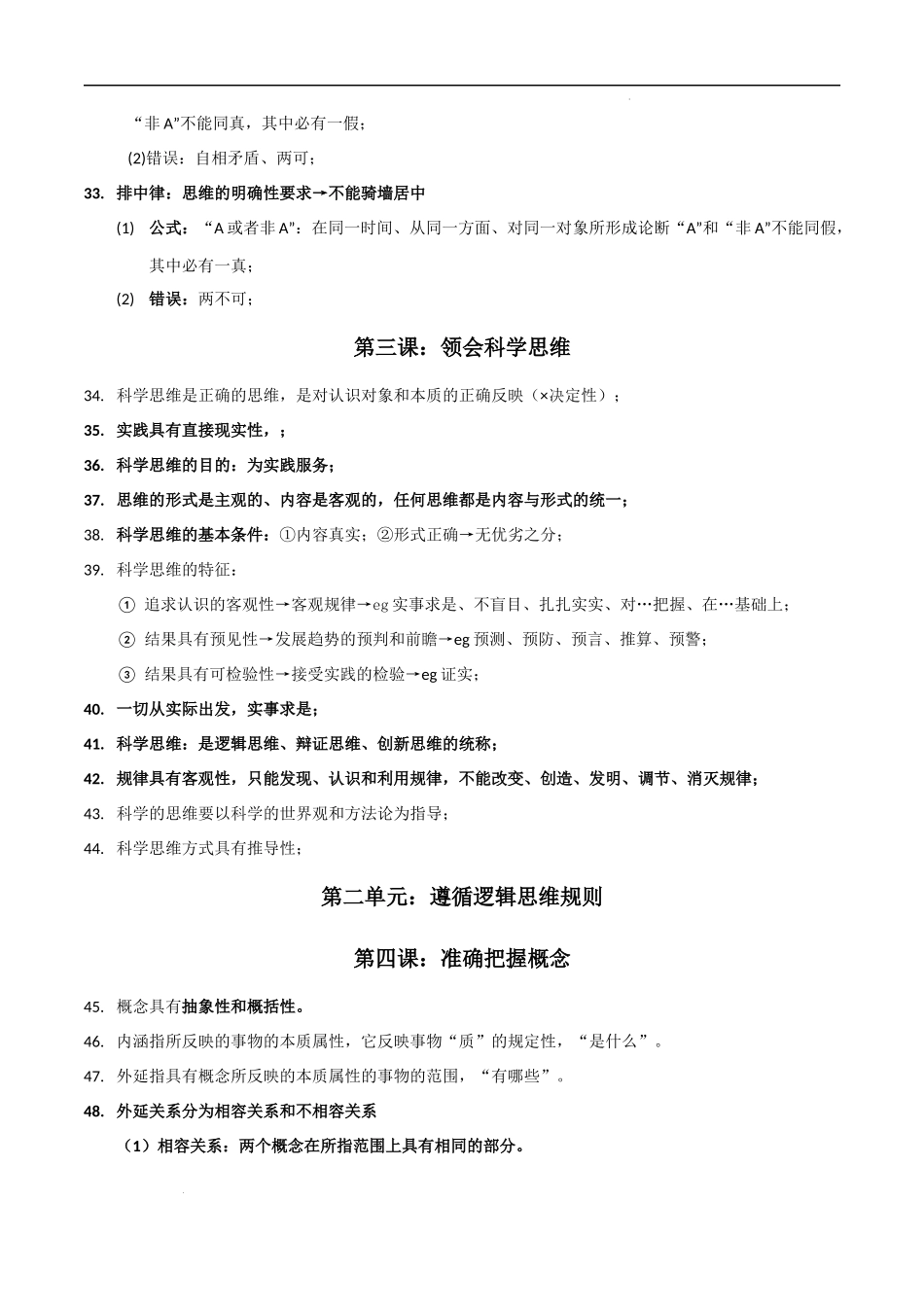 “非 A”不能同真，其中必有一假；

(2)错误：自相矛盾、两可；

33. 排中律：思维的明确性要求→不能骑墙居中

(1) 公式：“A 或者非 A”：在同一时间、从同一方面、对同一对象所形成论断“A”和“非 A”不能同假，其中必有一真；

(2) 错误：两不可；

第三课：领会科学思维

34. 科学思维是正确的思维，是对认识对象和本质的正确反映（×决定性）；

35. 实践具有直接现实性，；

36. 科学思维的目的：为实践服务；

37. 思维的形式是主观的、内容是客观的，任何思维都是内容与形式的统一；

38. 科学思维的基本条件：①内容真实；②形式正确→无优劣之分；

39. 科学思维的特征：

① 追求认识的客观性→客观规律→eg 实事求是、不盲目、扎扎实实、对…把握、在…基础上；

② 结果具有预见性→发展趋势的预判和前瞻→eg 预测、预防、预言、推算、预警；

③ 结果具有可检验性→接受实践的检验→eg 证实；

40. 一切从实际出发，实事求是；

41. 科学思维：是逻辑思维、辩证思维、创新思维的统称；

42. 规律具有客观性，只能发现、认识和利用规律，不能改变、创造、发明、调节、消灭规律；

43. 科学的思维要以科学的世界观和方法论为指导；

44. 科学思维方式具有推导性；

第二单元：遵循逻辑思维规则

第四课：准确把握概念

45. 概念具有抽象性和概括性。

46. 内涵指所反映的事物的本质属性，它反映事物“质”的规定性，“是什么”。

47. 外延指具有概念所反映的本质属性的事物的范围，“有哪些”。

48. 外延关系分为相容关系和不相容关系

（1）相容关系：两个概念在所指范围上具有相同的部分。